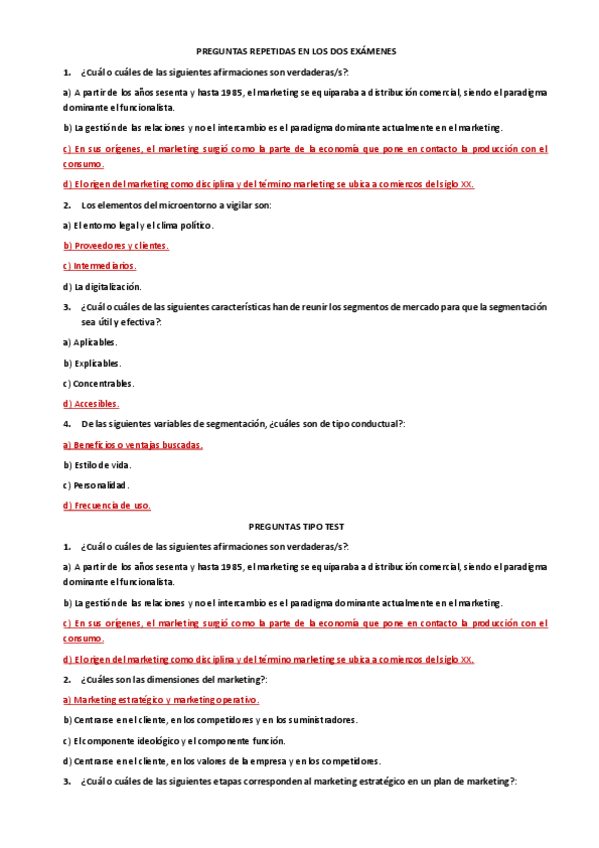 PREGUNTAS REPETIDAS EN LOS DOS EXÁMENES

1. ¿Cuál o cuáles de las siguientes afirmaciones son verdaderas/s?:

a) A partir de los años sesenta y hasta 1985, el marketing se equiparaba a distribución comercial, siendo el paradigma dominante el funcionalista.

b) La gestión de las relaciones y no el intercambio es el paradigma dominante actualmente en el marketing.

c) En sus orígenes, el marketing surgió como la parte de la economía que pone en contacto la producción con el consumo.

d) El origen del marketing como disciplina y del término marketing se ubica a comienzos del siglo XX.

2. Los elementos del microentorno a vigilar son:

a) El entorno legal y el clima político.

b) Proveedores y clientes.

c) Intermediarios.

d) La digitalización.

3. ¿Cuál o cuáles de las siguientes características han de reunir los segmentos de mercado para que la segmentación sea útil y efectiva?:

a) Aplicables.

b) Explicables.

c) Concentrables.

d) Accesibles.

4. De las siguientes variables de segmentación, ¿cuáles son de tipo conductual?:

a) Beneficios o ventajas buscadas.

b) Estilo de vida.

c) Personalidad.

d) Frecuencia de uso.

PREGUNTAS TIPO TEST

1. ¿Cuál o cuáles de las siguientes afirmaciones son verdaderas/s?:

a) A partir de los años sesenta y hasta 1985, el marketing se equiparaba a distribución comercial, siendo el paradigma dominante el funcionalista.

b) La gestión de las relaciones y no el intercambio es el paradigma dominante actualmente en el marketing.

c) En sus orígenes, el marketing surgió como la parte de la economía que pone en contacto la producción con el consumo.

d) El origen del marketing como disciplina y del término marketing se ubica a comienzos del siglo XX.

2. ¿Cuáles son las dimensiones del marketing?:

a) Marketing estratégico y marketing operativo.

b) Centrarse en el cliente, en los competidores y en los suministradores.

c) El componente ideológico y el componente función.

d) Centrarse en el cliente, en los valores de la empresa y en los competidores.

3. ¿Cuál o cuáles de las siguientes etapas corresponden al marketing estratégico en un plan de marketing?: